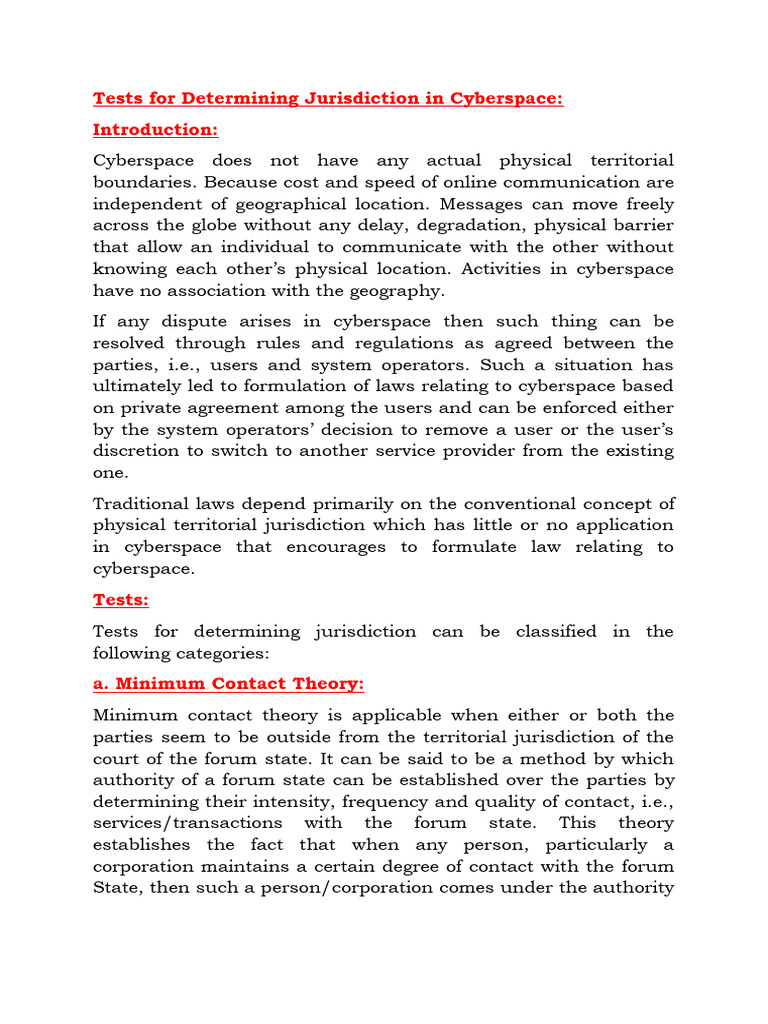 Tests for Determining Jurisdiction in Cyberspace:

Introduction:

Cyberspace does not have any actual physical territorial boundaries. Because cost and speed of online communication are independent of geographical location. Messages can move freely across the globe without any delay, degradation, physical barrier that allow an individual to communicate with the other without knowing each other's physical location. Activities in cyberspace have no association with the geography.

If any dispute arises in cyberspace then such thing can be resolved through rules and regulations as agreed between the parties, i.e., users and system operators. Such a situation has ultimately led to formulation of laws relating to cyberspace based on private agreement among the users and can be enforced either by the system operators' decision to remove a user or the user's discretion to switch to another service provider from the existing one.

Traditional laws depend primarily on the conventional concept of physical territorial jurisdiction which has little or no application in cyberspace that encourages to formulate law relating to cyberspace.

Tests:

Tests for determining jurisdiction can be classified in the following categories:

a. Minimum Contact Theory:

Minimum contact theory is applicable when either or both the parties seem to be outside from the territorial jurisdiction of the court of the forum state. It can be said to be a method by which authority of a forum state can be established over the parties by determining their intensity, frequency and quality of contact, i.e., services/transactions with the forum state. This theory establishes the fact that when any person, particularly a corporation maintains a certain degree of contact with the forum State, then such a person/corporation comes under the authority